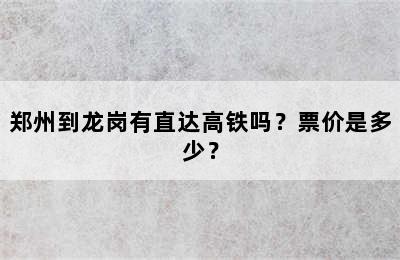 郑州到龙岗有直达高铁吗？票价是多少？